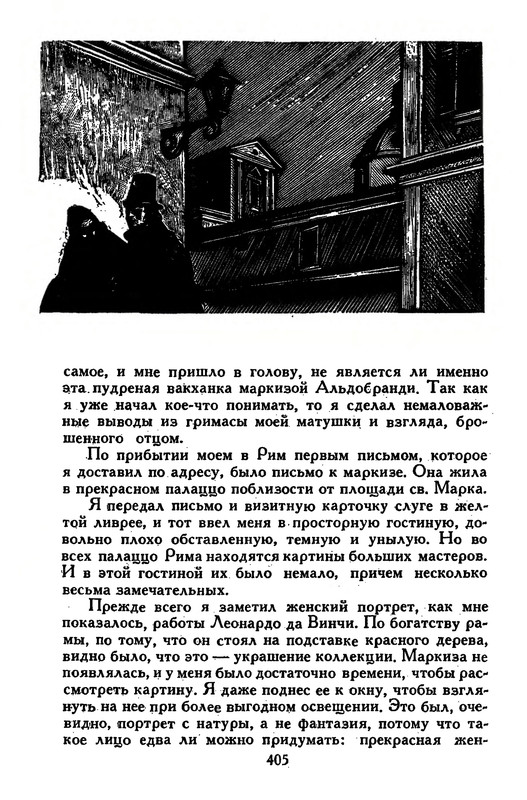 самое, и мне пришло в голову, не является ли именно эта пудреная вакханка маркизой Альдобранди. Так как я уже начал кое-что понимать, то я сделал немаловажные выводы из гримасы моей матушки и взгляда, брошенного отцом.

По прибытии моем в Рим первым письмом, которое я доставил по адресу, было письмо к маркизе. Она жила в прекрасном палаццо поблизости от площади св. Марка.

Я передал письмо и визитную карточку слуге в желтой ливрее, и тот ввел меня в просторную гостиную, довольно плохо обставленную, темную и унылую. Но во всех палаццо Рима находятся картины больших мастеров. И в этой гостиной их было немало, причем несколько весьма замечательных.

Прежде всего я заметил женский портрет, как мне показалось, работы Леонардо да Винчи. По богатству рамы, по тому, что он стоял на подставке красного дерева, видно было, что это — украшение коллекции. Маркиза не появлялась, и у меня было достаточно времени, чтобы рассмотреть картину. Я даже поднес ее к окну, чтобы взглянуть на нее при более выгодном освещении. Это был, очевидно, портрет с натуры, а не фантазия, потому что такое лицо едва ли можно придумать: прекрасная жен-

405